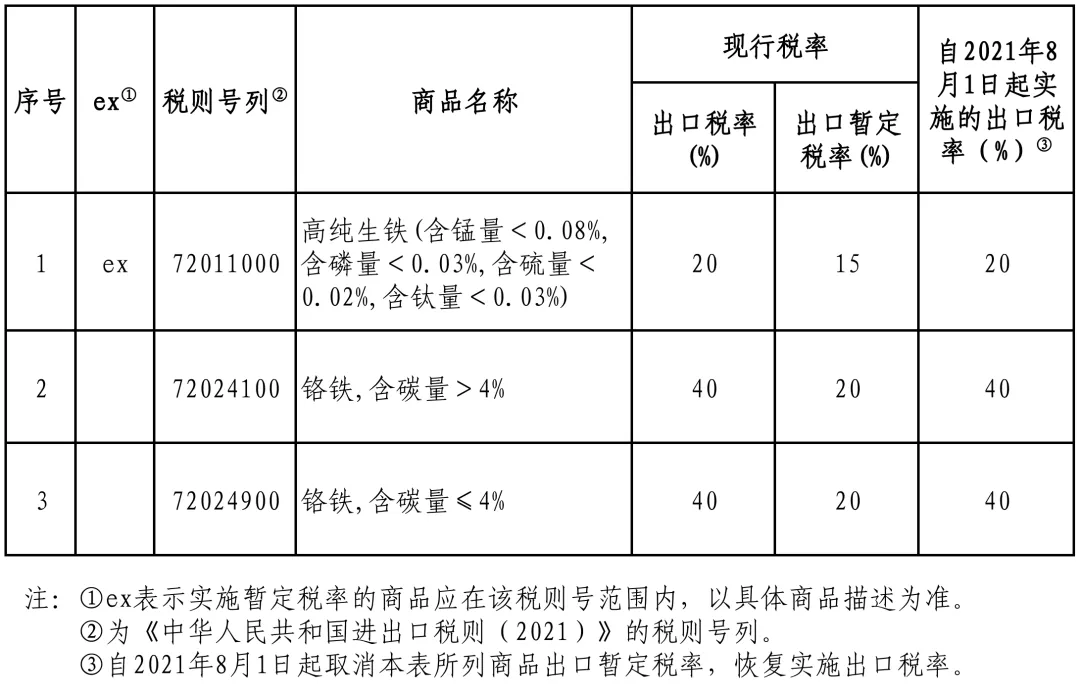 | 序号 | ex① | 税则号列② | 商品名称 | 现行税率 出口税率(%) | 现行税率 出口暂定税率(%) | 自2021年8月1日起实施的出口税率（%）③ |
|---|---|---|---|---|---|---|
| 1 | ex | 72011000 | 高纯生铁(含锰量＜0.08%,含磷量＜0.03%,含硫量＜0.02%,含钛量＜0.03%) | 20 | 15 | 20 |
| 2 | | 72024100 | 铬铁,含碳量＞4% | 40 | 20 | 40 |
| 3 | | 72024900 | 铬铁,含碳量≤4% | 40 | 20 | 40 |

注：①ex表示实施暂定税率的商品应在该税则号范围内，以具体商品描述为准。
②为《中华人民共和国进出口税则（2021）》的税则号列。
③自2021年8月1日起取消本表所列商品出口暂定税率，恢复实施出口税率。